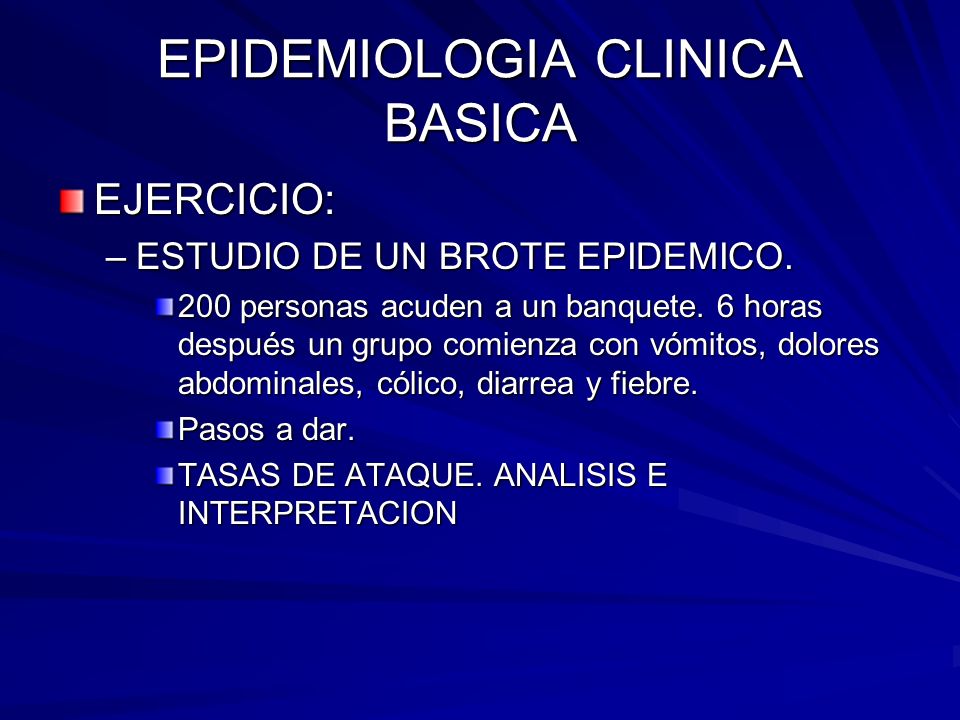 EPIDEMIOLOGIA CLINICA BASICA

EJERCICIO:

– ESTUDIO DE UN BROTE EPIDEMICO.

200 personas acuden a un banquete. 6 horas después un grupo comienza con vómitos, dolores abdominales, cólico, diarrea y fiebre.

Pasos a dar.

TASAS DE ATAQUE. ANALISIS E INTERPRETACION